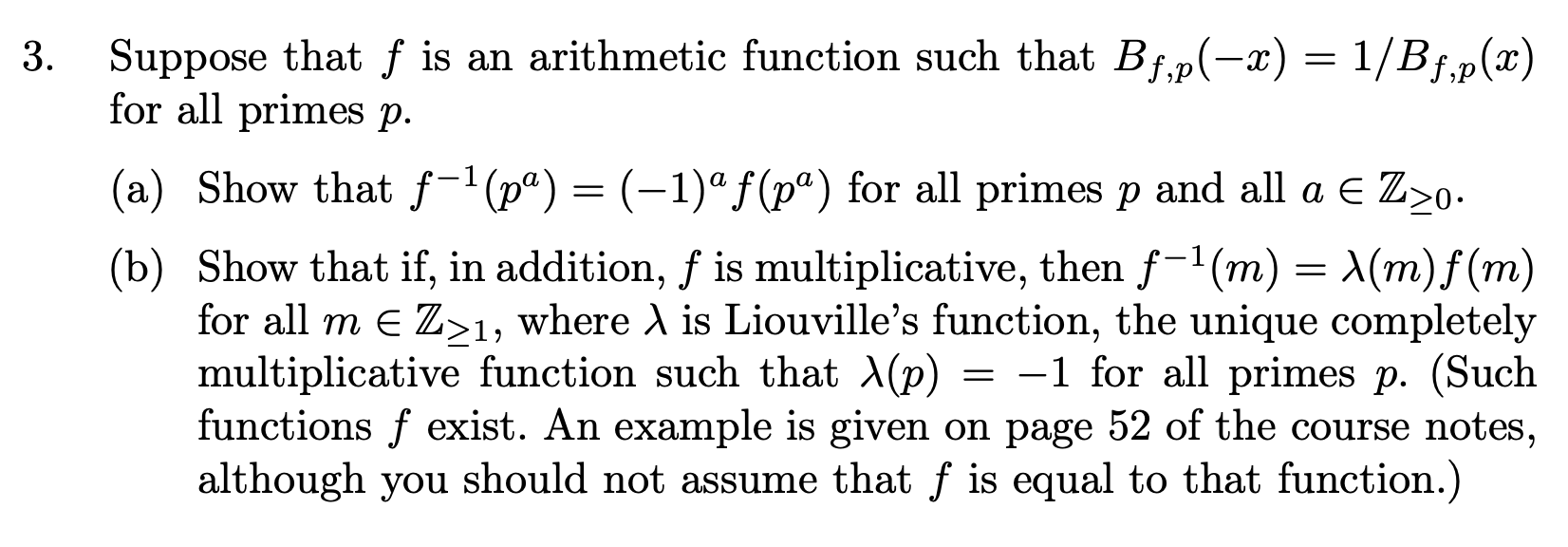 3. Suppose that $f$ is an arithmetic function such that $B_{f,p}(-x) = 1/B_{f,p}(x)$ for all primes $p$.

(a) Show that $f^{-1}(p^a) = (-1)^a f(p^a)$ for all primes $p$ and all $a \in \mathbb{Z}_{\geq 0}$.

(b) Show that if, in addition, $f$ is multiplicative, then $f^{-1}(m) = \lambda(m)f(m)$ for all $m \in \mathbb{Z}_{\geq 1}$, where $\lambda$ is Liouville's function, the unique completely multiplicative function such that $\lambda(p) = -1$ for all primes $p$. (Such functions $f$ exist. An example is given on page 52 of the course notes, although you should not assume that $f$ is equal to that function.)